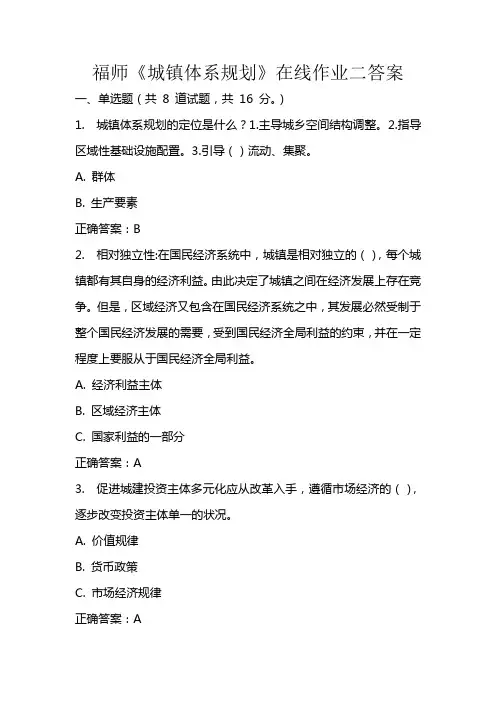 福师《城镇体系规划》在线作业二答案

一、单选题（共 8 道试题，共 16 分。）

1. 城镇体系规划的定位是什么？1.主导城乡空间结构调整。2.指导区域性基础设施配置。3.引导（ ）流动、集聚。

A. 群体

B. 生产要素

正确答案：B

2. 相对独立性:在国民经济系统中，城镇是相对独立的（ ），每个城镇都有其自身的经济利益。由此决定了城镇之间在经济发展上存在竞争。但是，区域经济又包含在国民经济系统之中，其发展必然受制于整个国民经济发展的需要，受到国民经济全局利益的约束，并在一定程度上要服从于国民经济全局利益。

A. 经济利益主体

B. 区域经济主体

C. 国家利益的一部分

正确答案：A

3. 促进城建投资主体多元化应从改革入手，遵循市场经济的（ ），逐步改变投资主体单一的状况。

A. 价值规律

B. 货币政策

C. 市场经济规律

正确答案：A